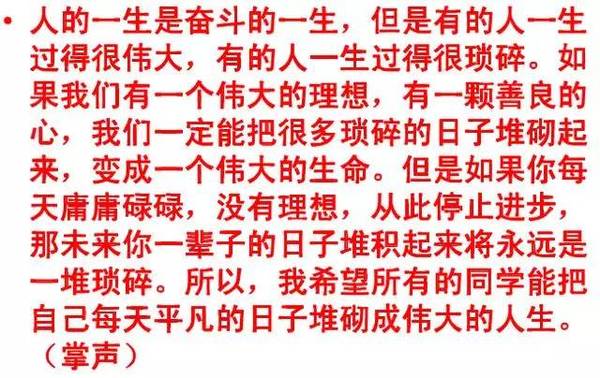 • 人的一生是奋斗的一生，但是有的人一生过得很伟大，有的人一生过得很琐碎。如果我们有一个伟大的理想，有一颗善良的心，我们一定能把很多琐碎的日子堆砌起来，变成一个伟大的生命。但是如果你每天庸庸碌碌，没有理想，从此停止进步，那未来你一辈子的日子堆积起来将永远是一堆琐碎。所以，我希望所有的同学能把自己每天平凡的日子堆砌成伟大的人生。（掌声）